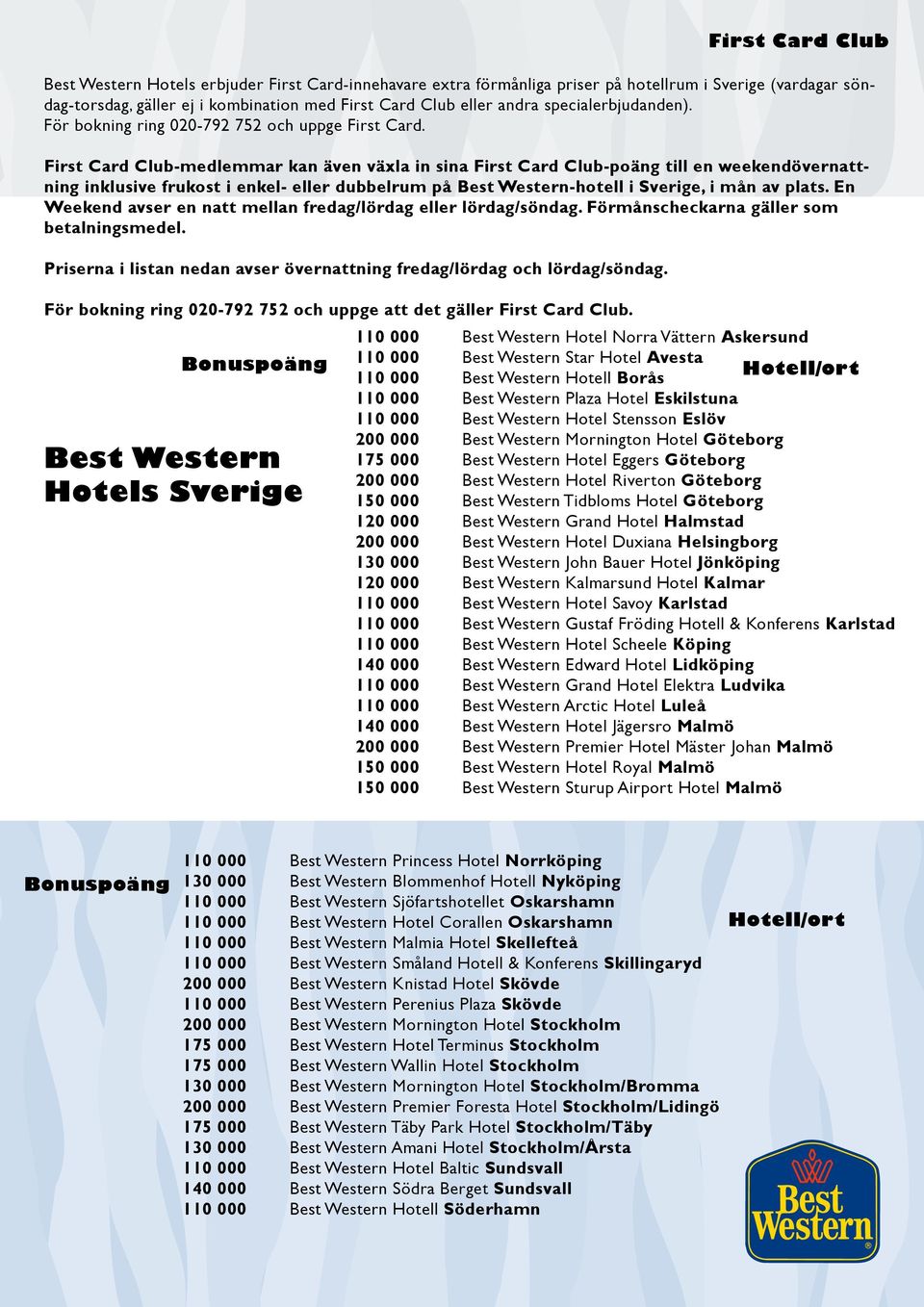 First Card Club

Best Western Hotels erbjuder First Card-innehavare extra förmånliga priser på hotellrum i Sverige (vardagar söndag-torsdag, gäller ej i kombination med First Card Club eller andra specialerbjudanden). För bokning ring 020-792 752 och uppge First Card.

First Card Club-medlemmar kan även växla in sina First Card Club-poäng till en weekendövernattning inklusive frukost i enkel- eller dubbelrum på Best Western-hotell i Sverige, i mån av plats. En Weekend avser en natt mellan fredag/lördag eller lördag/söndag. Förmånscheckarna gäller som betalningsmedel.

Priserna i listan nedan avser övernattning fredag/lördag och lördag/söndag.

För bokning ring 020-792 752 och uppge att det gäller First Card Club.

Best Western Hotels Sverige

| Bonuspoäng | Hotell/ort |
|---|---|
| 110 000 | Best Western Hotel Norra Vättern Askersund |
| 110 000 | Best Western Star Hotel Avesta |
| 110 000 | Best Western Hotell Borås |
| 110 000 | Best Western Plaza Hotel Eskilstuna |
| 110 000 | Best Western Hotel Stensson Eslöv |
| 200 000 | Best Western Mornington Hotel Göteborg |
| 175 000 | Best Western Hotel Eggers Göteborg |
| 200 000 | Best Western Hotel Riverton Göteborg |
| 150 000 | Best Western Tidbloms Hotel Göteborg |
| 120 000 | Best Western Grand Hotel Halmstad |
| 200 000 | Best Western Hotel Duxiana Helsingborg |
| 130 000 | Best Western John Bauer Hotel Jönköping |
| 120 000 | Best Western Kalmarsund Hotel Kalmar |
| 110 000 | Best Western Hotel Savoy Karlstad |
| 110 000 | Best Western Gustaf Fröding Hotell & Konferens Karlstad |
| 110 000 | Best Western Hotel Scheele Köping |
| 140 000 | Best Western Edward Hotel Lidköping |
| 110 000 | Best Western Grand Hotel Elektra Ludvika |
| 110 000 | Best Western Arctic Hotel Luleå |
| 140 000 | Best Western Hotel Jägersro Malmö |
| 200 000 | Best Western Premier Hotel Mäster Johan Malmö |
| 150 000 | Best Western Hotel Royal Malmö |
| 150 000 | Best Western Sturup Airport Hotel Malmö |

| Bonuspoäng | Hotell/ort |
|---|---|
| 110 000 | Best Western Princess Hotel Norrköping |
| 130 000 | Best Western Blommenhof Hotell Nyköping |
| 110 000 | Best Western Sjöfartshotellet Oskarshamn |
| 110 000 | Best Western Hotel Corallen Oskarshamn |
| 110 000 | Best Western Malmia Hotel Skellefteå |
| 110 000 | Best Western Småland Hotell & Konferens Skillingaryd |
| 200 000 | Best Western Knistad Hotel Skövde |
| 110 000 | Best Western Perenius Plaza Skövde |
| 200 000 | Best Western Mornington Hotel Stockholm |
| 175 000 | Best Western Hotel Terminus Stockholm |
| 175 000 | Best Western Wallin Hotel Stockholm |
| 130 000 | Best Western Mornington Hotel Stockholm/Bromma |
| 200 000 | Best Western Premier Foresta Hotel Stockholm/Lidingö |
| 175 000 | Best Western Täby Park Hotel Stockholm/Täby |
| 130 000 | Best Western Amani Hotel Stockholm/Årsta |
| 110 000 | Best Western Hotel Baltic Sundsvall |
| 140 000 | Best Western Södra Berget Sundsvall |
| 110 000 | Best Western Hotell Söderhamn |

Best Western